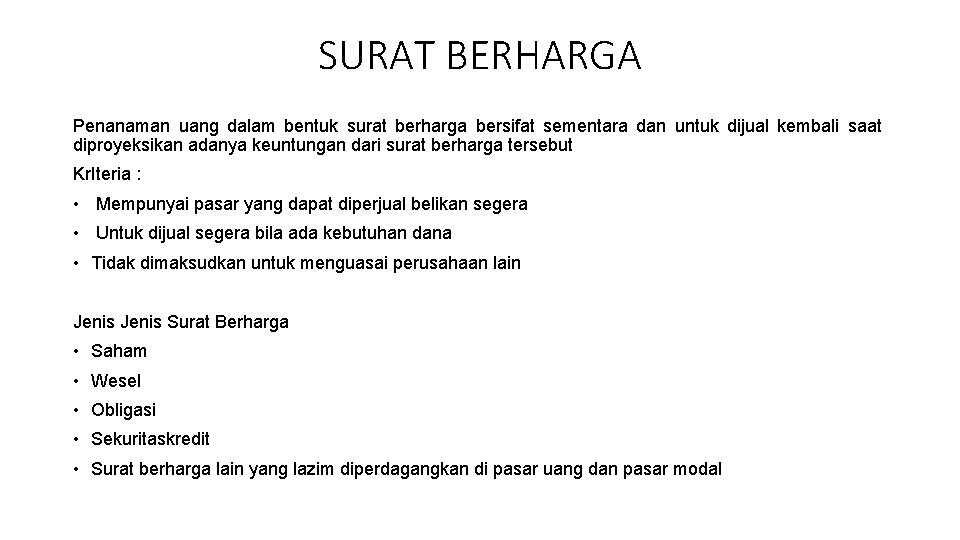 SURAT BERHARGA

Penanaman uang dalam bentuk surat berharga bersifat sementara dan untuk dijual kembali saat diproyeksikan adanya keuntungan dari surat berharga tersebut

KrIteria :

• Mempunyai pasar yang dapat diperjual belikan segera
• Untuk dijual segera bila ada kebutuhan dana
• Tidak dimaksudkan untuk menguasai perusahaan lain

Jenis Jenis Surat Berharga

• Saham
• Wesel
• Obligasi
• Sekuritaskredit
• Surat berharga lain yang lazim diperdagangkan di pasar uang dan pasar modal